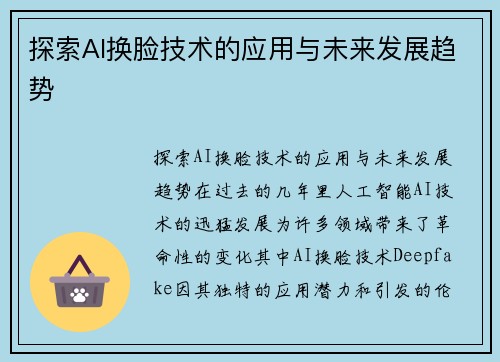 探索AI换脸技术的应用与未来发展趋势

探索AI换脸技术的应用与未来发展趋势在过去的几年里人工智能AI技术的迅猛发展为许多领域带来了革命性的变化其中AI换脸技术Deepfake因其独特的应用潜力和引发的伦